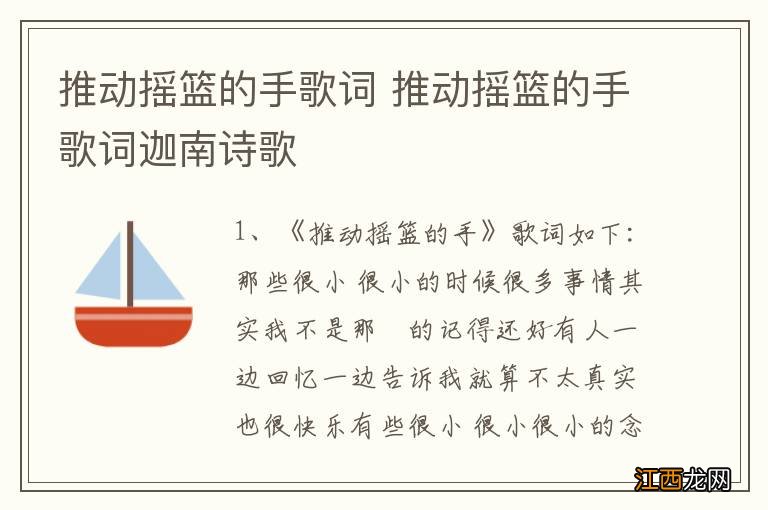 推动摇篮的手歌词 推动摇篮的手歌词迦南诗歌

1、《推动摇篮的手》歌词如下：那些很小 很小的时候很多事情其实我不是那 的记得还好有人一边回忆一边告诉我就算不太真实也很快乐有些很小 很小很小的念

江西龙网